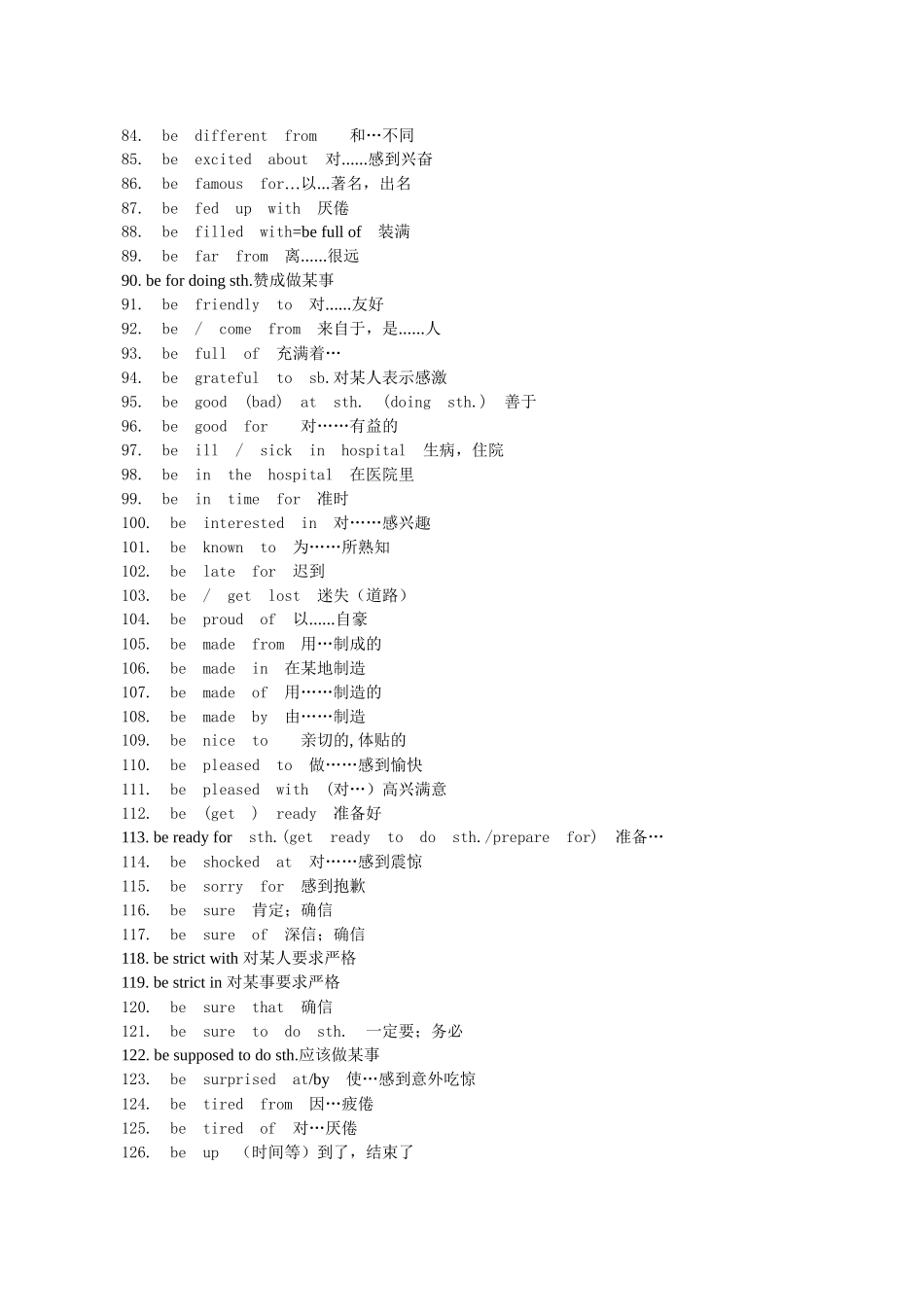 84. be different from 和…不同
85. be excited about 对......感到兴奋
86. be famous for…以...著名，出名
87. be fed up with 厌倦
88. be filled with=be full of 装满
89. be far from 离......很远
90. be for doing sth.赞成做某事
91. be friendly to 对......友好
92. be / come from 来自于，是......人
93. be full of 充满着…
94. be grateful to sb.对某人表示感激
95. be good (bad) at sth. (doing sth.) 善于
96. be good for 对……有益的
97. be ill / sick in hospital 生病，住院
98. be in the hospital 在医院里
99. be in time for 准时
100. be interested in 对……感兴趣
101. be known to 为……所熟知
102. be late for 迟到
103. be / get lost 迷失（道路）
104. be proud of 以......自豪
105. be made from 用…制成的
106. be made in 在某地制造
107. be made of 用……制造的
108. be made by 由……制造
109. be nice to 亲切的,体贴的
110. be pleased to 做……感到愉快
111. be pleased with (对…)高兴满意
112. be (get ) ready 准备好
113. be ready for sth.(get ready to do sth./prepare for) 准备…
114. be shocked at 对……感到震惊
115. be sorry for 感到抱歉
116. be sure 肯定；确信
117. be sure of 深信；确信
118. be strict with 对某人要求严格
119. be strict in 对某事要求严格
120. be sure that 确信
121. be sure to do sth. 一定要；务必
122. be supposed to do sth.应该做某事
123. be surprised at/by 使…感到意外吃惊
124. be tired from 因…疲倦
125. be tired of 对…厌倦
126. be up (时间等）到了，结束了